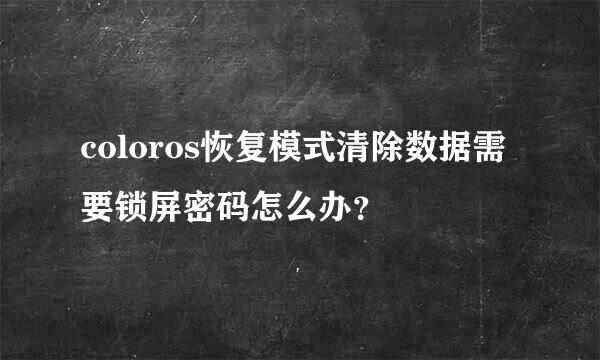 coloros恢复模式清除数据需要锁屏密码怎么办？